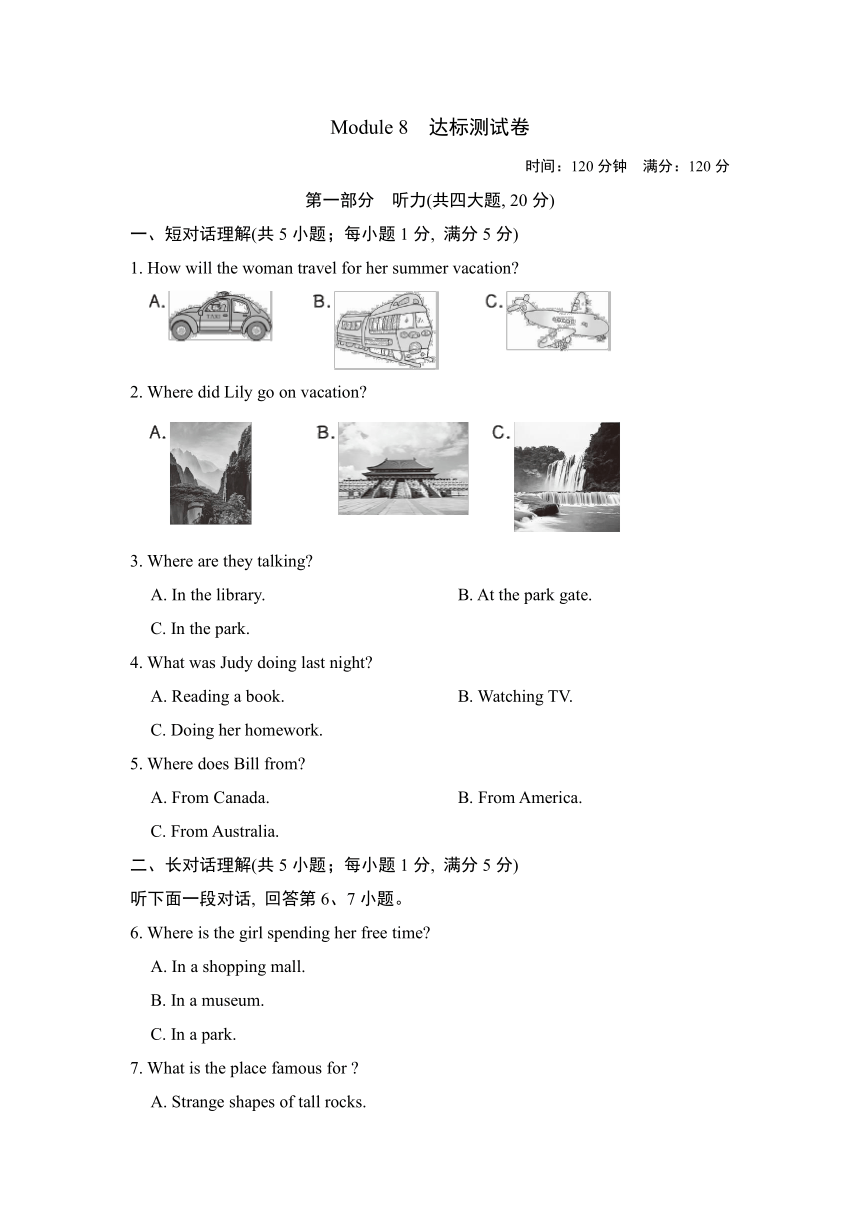 Module 8　达标测试卷

时间：120 分钟　满分：120 分

第一部分　听力(共四大题, 20 分)

一、短对话理解(共 5 小题；每小题 1 分, 满分 5 分)

1. How will the woman travel for her summer vacation?

A. TAXI　B.　C.

2. Where did Lily go on vacation?

A.　B.　C.

3. Where are they talking?

A. In the library.　B. At the park gate.

C. In the park.

4. What was Judy doing last night?

A. Reading a book.　B. Watching TV.

C. Doing her homework.

5. Where does Bill from?

A. From Canada.　B. From America.

C. From Australia.

二、长对话理解(共 5 小题；每小题 1 分, 满分 5 分)

听下面一段对话, 回答第 6、7 小题。

6. Where is the girl spending her free time?

A. In a shopping mall.

B. In a museum.

C. In a park.

7. What is the place famous for ?

A. Strange shapes of tall rocks.